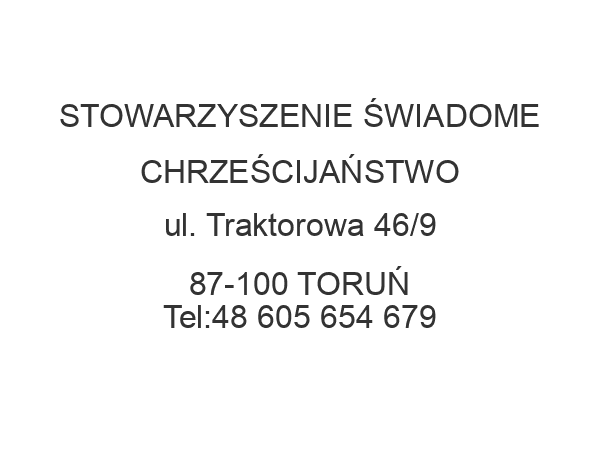 STOWARZYSZENIE ŚWIADOME

CHRZEŚCIJAŃSTWO

ul. Traktorowa 46/9

87-100 TORUŃ
Tel:48 605 654 679